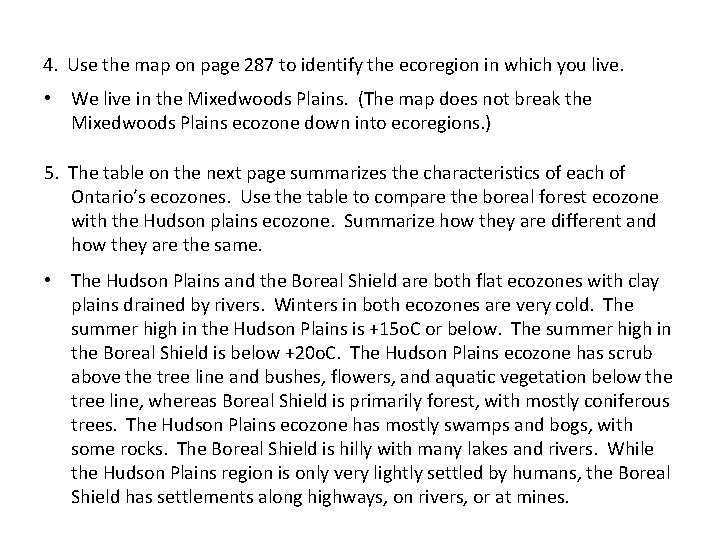 4. Use the map on page 287 to identify the ecoregion in which you live.

• We live in the Mixedwoods Plains. (The map does not break the Mixedwoods Plains ecozone down into ecoregions.)

5. The table on the next page summarizes the characteristics of each of Ontario's ecozones. Use the table to compare the boreal forest ecozone with the Hudson plains ecozone. Summarize how they are different and how they are the same.

• The Hudson Plains and the Boreal Shield are both flat ecozones with clay plains drained by rivers. Winters in both ecozones are very cold. The summer high in the Hudson Plains is +15oC or below. The summer high in the Boreal Shield is below +20oC. The Hudson Plains ecozone has scrub above the tree line and bushes, flowers, and aquatic vegetation below the tree line, whereas Boreal Shield is primarily forest, with mostly coniferous trees. The Hudson Plains ecozone has mostly swamps and bogs, with some rocks. The Boreal Shield is hilly with many lakes and rivers. While the Hudson Plains region is only very lightly settled by humans, the Boreal Shield has settlements along highways, on rivers, or at mines.